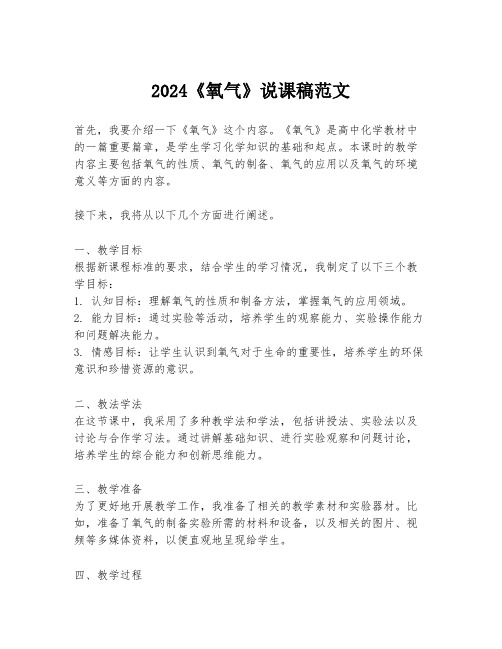 2024《氧气》说课稿范文

首先，我要介绍一下《氧气》这个内容。《氧气》是高中化学教材中的一篇重要篇章，是学生学习化学知识的基础和起点。本课时的教学内容主要包括氧气的性质、氧气的制备、氧气的应用以及氧气的环境意义等方面的内容。

接下来，我将从以下几个方面进行阐述。

一、教学目标
根据新课程标准的要求，结合学生的学习情况，我制定了以下三个教学目标：
1. 认知目标：理解氧气的性质和制备方法，掌握氧气的应用领域。
2. 能力目标：通过实验等活动，培养学生的观察能力、实验操作能力和问题解决能力。
3. 情感目标：让学生认识到氧气对于生命的重要性，培养学生的环保意识和珍惜资源的意识。

二、教法学法
在这节课中，我采用了多种教学法和学法，包括讲授法、实验法以及讨论与合作学习法。通过讲解基础知识、进行实验观察和问题讨论，培养学生的综合能力和创新思维能力。

三、教学准备
为了更好地开展教学工作，我准备了相关的教学素材和实验器材。比如，准备了氧气的制备实验所需的材料和设备，以及相关的图片、视频等多媒体资料，以便直观地呈现给学生。

四、教学过程